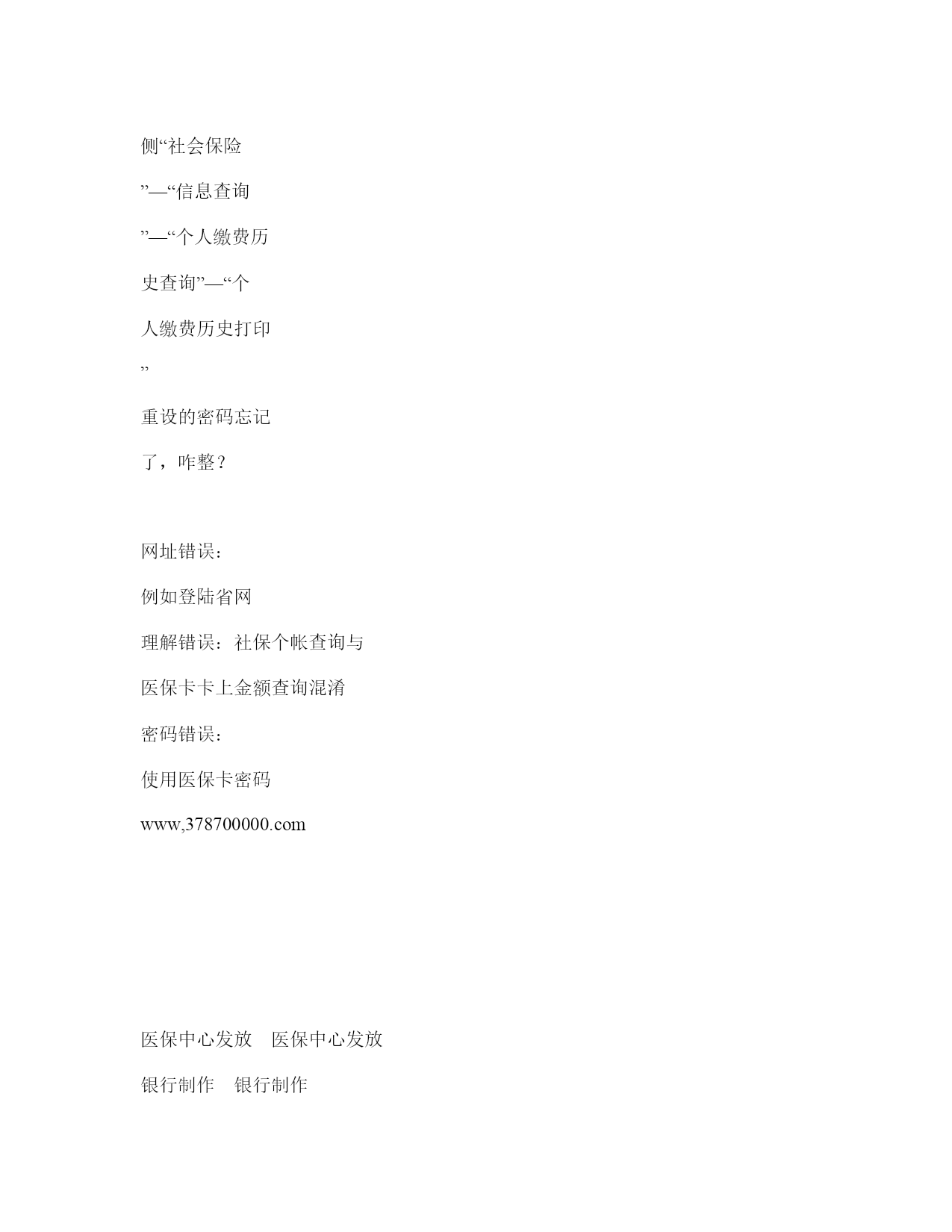 侧“社会保险

”—“信息查询

”—“个人缴费历

史查询”—“个

人缴费历史打印

”

重设的密码忘记

了，咋整？

网址错误：

例如登陆省网

理解错误：社保个帐查询与

医保卡卡上金额查询混淆

密码错误：

使用医保卡密码

www,378700000.com

医保中心发放　医保中心发放

银行制作　银行制作